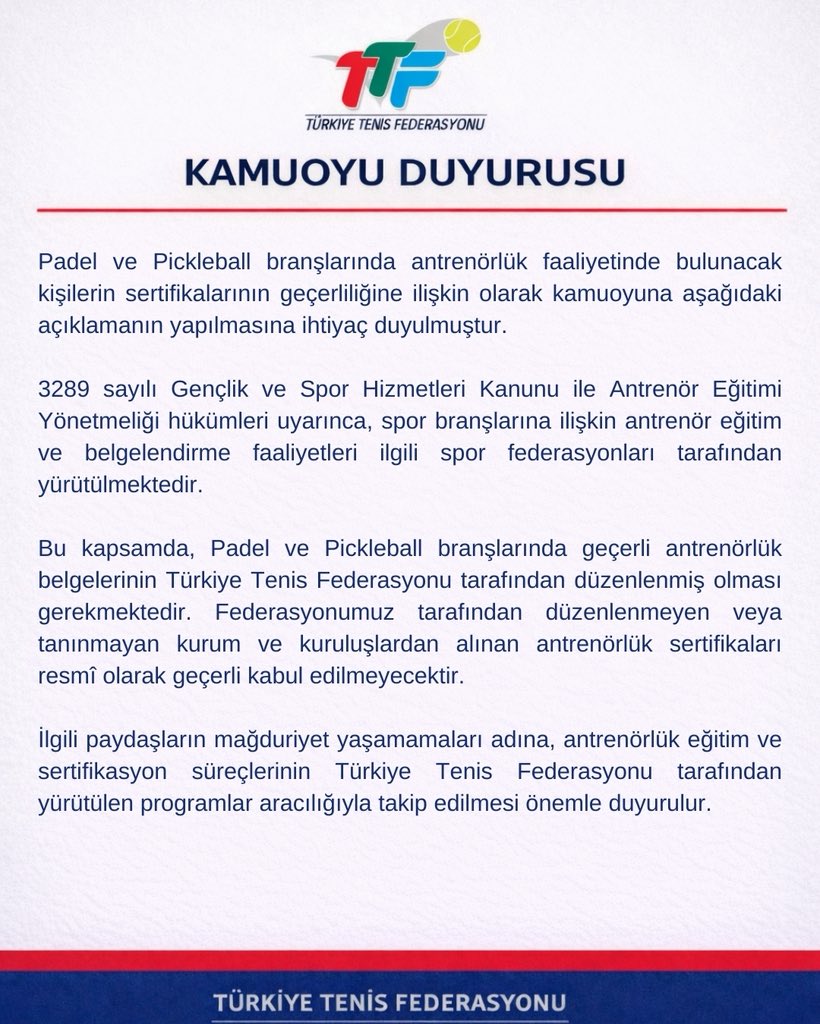 TTF
TÜRKİYE TENİS FEDERASYONU

KAMUOYU DUYURUSU

Padel ve Pickleball branşlarında antrenörlük faaliyetinde bulunacak kişilerin sertifikalarının geçerliliğine ilişkin olarak kamuoyuna aşağıdaki açıklamanın yapılmasına ihtiyaç duyulmuştur.

3289 sayılı Gençlik ve Spor Hizmetleri Kanunu ile Antrenör Eğitimi Yönetmeliği hükümleri uyarınca, spor branşlarına ilişkin antrenör eğitim ve belgelendirme faaliyetleri ilgili spor federasyonları tarafından yürütülmektedir.

Bu kapsamda, Padel ve Pickleball branşlarında geçerli antrenörlük belgelerinin Türkiye Tenis Federasyonu tarafından düzenlenmiş olması gerekmektedir. Federasyonumuz tarafından düzenlenmeyen veya tanınmayan kurum ve kuruluşlardan alınan antrenörlük sertifikaları resmî olarak geçerli kabul edilmeyecektir.

İlgili paydaşların mağduriyet yaşamamaları adına, antrenörlük eğitim ve sertifikasyon süreçlerinin Türkiye Tenis Federasyonu tarafından yürütülen programlar aracılığıyla takip edilmesi önemle duyurulur.

TÜRKİYE TENİS FEDERASYONU